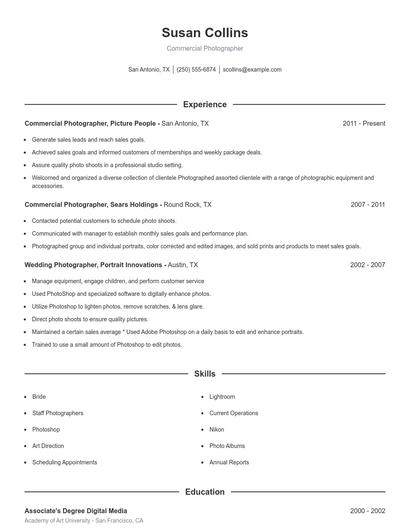 Susan Collins

Commercial Photographer

San Antonio, TX | (250) 555-6874 | scollins@example.com

Experience

Commercial Photographer, Picture People - San Antonio, TX 2011 - Present

- Generate sales leads and reach sales goals.
- Achieved sales goals and informed customers of memberships and weekly package deals.
- Assure quality photo shoots in a professional studio setting.
- Welcomed and organized a diverse collection of clientele Photographed assorted clientele with a range of photographic equipment and accessories.

Commercial Photographer, Sears Holdings - Round Rock, TX 2007 - 2011

- Contacted potential customers to schedule photo shoots.
- Communicated with manager to establish monthly sales goals and performance plan.
- Photographed group and individual portraits, color corrected and edited images, and sold prints and products to meet sales goals.

Wedding Photographer, Portrait Innovations - Austin, TX 2002 - 2007

- Manage equipment, engage children, and perform customer service
- Used PhotoShop and specialized software to digitally enhance photos.
- Utilize Photoshop to lighten photos, remove scratches, & lens glare.
- Direct photo shoots to ensure quality pictures.
- Maintained a certain sales average * Used Adobe Photoshop on a daily basis to edit and enhance portraits.
- Trained to use a small amount of Photoshop to edit photos.

Skills

- Bride
- Staff Photographers
- Photoshop
- Art Direction
- Scheduling Appointments

- Lightroom
- Current Operations
- Nikon
- Photo Albums
- Annual Reports

Education

Associate's Degree Digital Media 2000 - 2002

Academy of Art University - San Francisco, CA